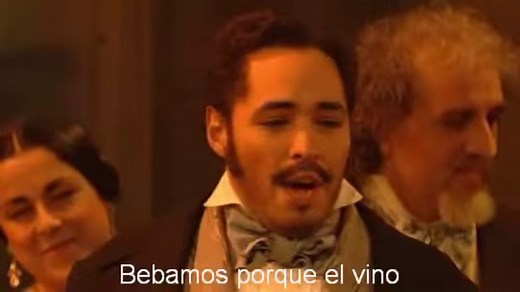 Bebamos porque el vino